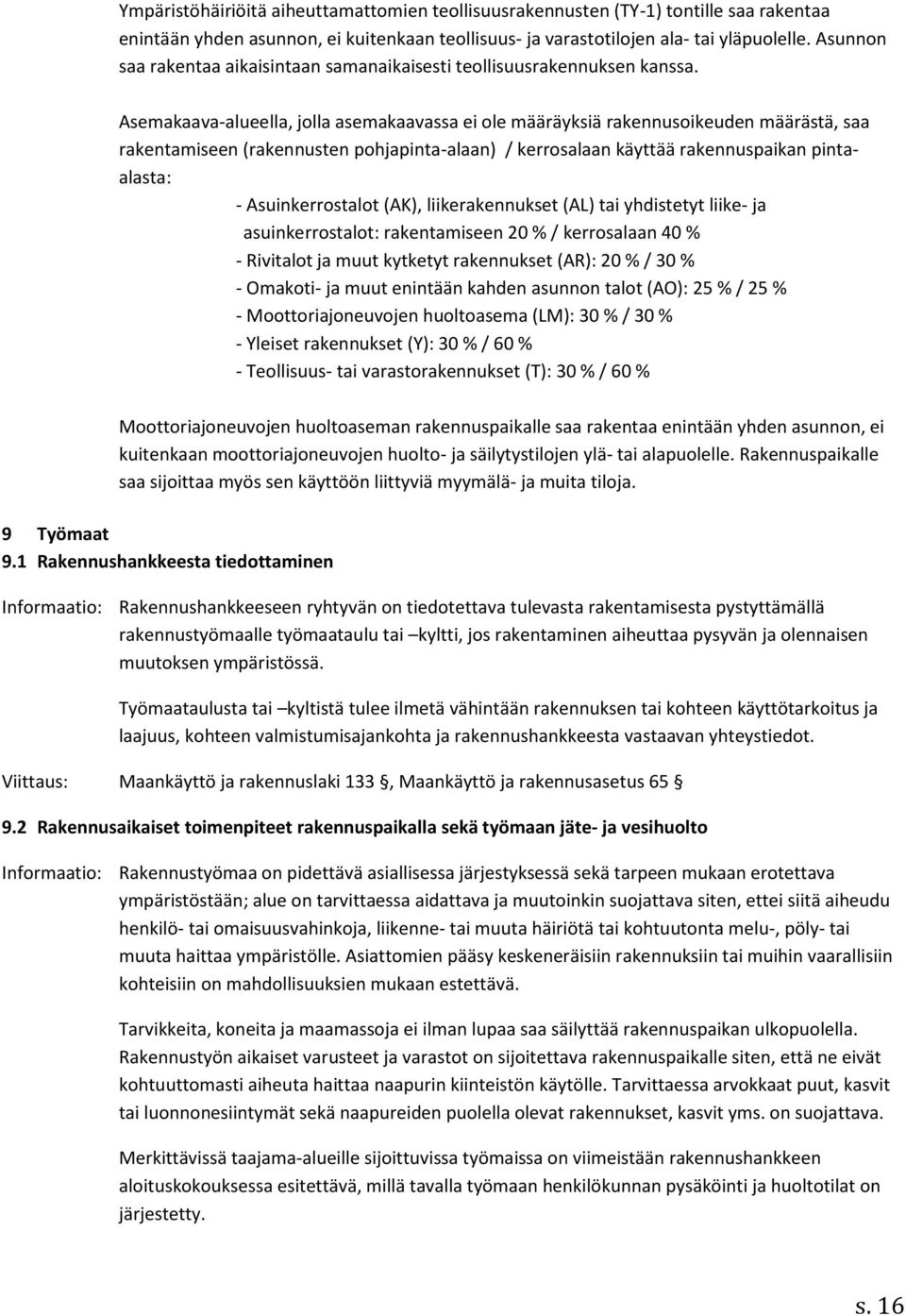 Ympäristöhäiriöitä aiheuttamattomien teollisuusrakennusten (TY-1) tontille saa rakentaa enintään yhden asunnon, ei kuitenkaan teollisuus- ja varastotilojen ala- tai yläpuolelle. Asunnon saa rakentaa aikaisintaan samanaikaisesti teollisuusrakennuksen kanssa.

Asemakaava-alueella, jolla asemakaavassa ei ole määräyksiä rakennusoikeuden määrästä, saa rakentamiseen (rakennusten pohjapinta-alaan) / kerrosalaan käyttää rakennuspaikan pinta-alasta:

- Asuinkerrostalot (AK), liikerakennukset (AL) tai yhdistetyt liike- ja asuinkerrostalot: rakentamiseen 20 % / kerrosalaan 40 %
- Rivitalot ja muut kytketyt rakennukset (AR): 20 % / 30 %
- Omakoti- ja muut enintään kahden asunnon talot (AO): 25 % / 25 %
- Moottoriajoneuvojen huoltoasema (LM): 30 % / 30 %
- Yleiset rakennukset (Y): 30 % / 60 %
- Teollisuus- tai varastorakennukset (T): 30 % / 60 %

Moottoriajoneuvojen huoltoaseman rakennuspaikalle saa rakentaa enintään yhden asunnon, ei kuitenkaan moottoriajoneuvojen huolto- ja säilytystilojen ylä- tai alapuolelle. Rakennuspaikalle saa sijoittaa myös sen käyttöön liittyviä myymälä- ja muita tiloja.

9 Työmaat
9.1 Rakennushankkeesta tiedottaminen

Informaatio: Rakennushankkeeseen ryhtyvän on tiedotettava tulevasta rakentamisesta pystyttämällä rakennustyömaalle työmaataulu tai –kyltti, jos rakentaminen aiheuttaa pysyvän ja olennaisen muutoksen ympäristössä.

Työmaataulusta tai –kyltistä tulee ilmetä vähintään rakennuksen tai kohteen käyttötarkoitus ja laajuus, kohteen valmistumisajankohta ja rakennushankkeesta vastaavan yhteystiedot.

Viittaus: Maankäyttö ja rakennuslaki 133 §, Maankäyttö ja rakennusasetus 65 §

9.2 Rakennusaikaiset toimenpiteet rakennuspaikalla sekä työmaan jäte- ja vesihuolto

Informaatio: Rakennustyömaa on pidettävä asiallisessa järjestyksessä sekä tarpeen mukaan erotettava ympäristöstään; alue on tarvittaessa aidattava ja muutoinkin suojattava siten, ettei siitä aiheudu henkilö- tai omaisuusvahinkoja, liikenne- tai muuta häiriötä tai kohtuutonta melu-, pöly- tai muuta haittaa ympäristölle. Asiattomien pääsy keskeneräisiin rakennuksiin tai muihin vaarallisiin kohteisiin on mahdollisuuksien mukaan estettävä.

Tarvikkeita, koneita ja maamassoja ei ilman lupaa saa säilyttää rakennuspaikan ulkopuolella. Rakennustyön aikaiset varusteet ja varastot on sijoitettava rakennuspaikalle siten, että ne eivät kohtuuttomasti aiheuta haittaa naapurin kiinteistön käytölle. Tarvittaessa arvokkaat puut, kasvit tai luonnonesiintymät sekä naapureiden puolella olevat rakennukset, kasvit yms. on suojattava.

Merkittävissä taajama-alueille sijoittuvissa työmaissa on viimeistään rakennushankkeen aloituskokouksessa esitettävä, millä tavalla työmaan henkilökunnan pysäköinti ja huoltotilat on järjestetty.

s. 16